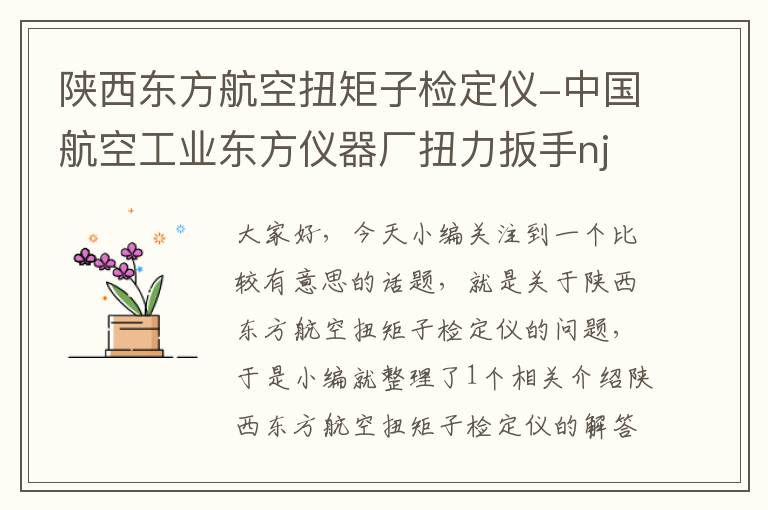 陕西东方航空扭矩子检定仪–中国航空工业东方仪器厂扭力扳手nj

大家好，今天小编关注到一个比较有意思的话题，就是关于陕西东方航空扭矩子检定仪的问题，于是小编就整理了1个相关介绍陕西东方航空扭矩子检定仪的解答